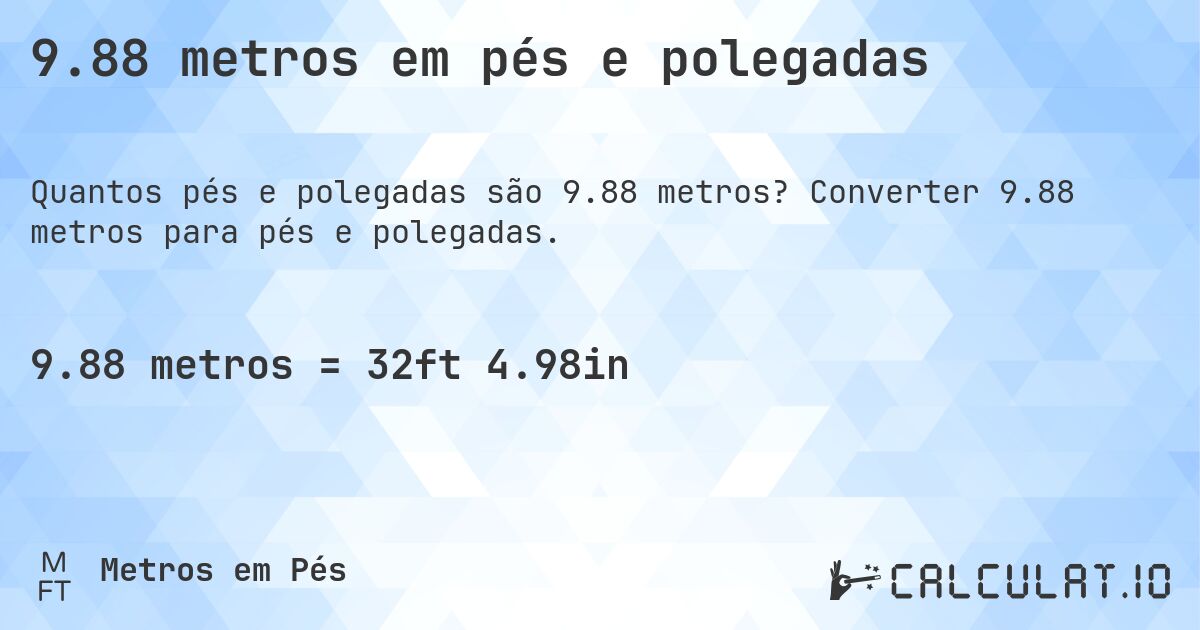 9.88 metros em pés e polegadas

Quantos pés e polegadas são 9.88 metros? Converter 9.88 metros para pés e polegadas.

9.88 metros = 32ft 4.98in

M
FT
Metros em Pés

CALCULAT.IO